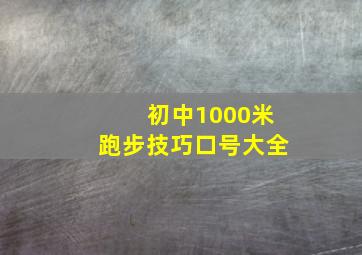 初中1000米
跑步技巧口号大全